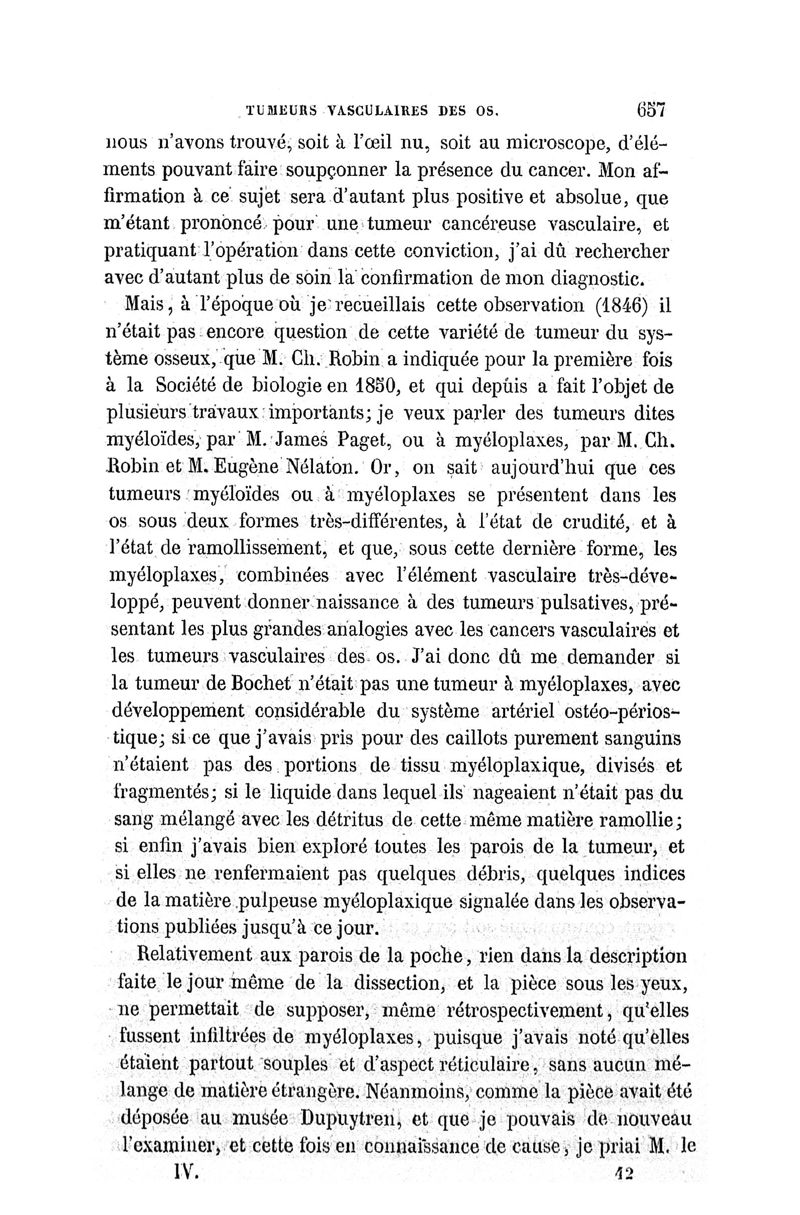 TUMEURS VASCULAIRES DES OS. 657

nous n'avons trouvé, soit à l'œil nu, soit au microscope, d'éléments pouvant faire soupçonner la présence du cancer. Mon affirmation à ce sujet sera d'autant plus positive et absolue, que m'étant prononcé pour une tumeur cancéreuse vasculaire, et pratiquant l'opération dans cette conviction, j'ai dû rechercher avec d'autant plus de soin la confirmation de mon diagnostic.

Mais, à l'époque où je recueillais cette observation (1846) il n'était pas encore question de cette variété de tumeur du système osseux, que M. Ch. Robin a indiquée pour la première fois à la Société de biologie en 1850, et qui depuis a fait l'objet de plusieurs travaux importants; je veux parler des tumeurs dites myéloïdes, par M. James Paget, ou à myéloplaxes, par M. Ch. Robin et M. Eugène Nélaton. Or, on sait aujourd'hui que ces tumeurs myéloïdes ou à myéloplaxes se présentent dans les os sous deux formes très-différentes, à l'état de crudité, et à l'état de ramollissement, et que, sous cette dernière forme, les myéloplaxes, combinées avec l'élément vasculaire très-développé, peuvent donner naissance à des tumeurs pulsatives, présentant les plus grandes analogies avec les cancers vasculaires et les tumeurs vasculaires des os. J'ai donc dû me demander si la tumeur de Bochet n'était pas une tumeur à myéloplaxes, avec développement considérable du système artériel ostéo-périostique; si ce que j'avais pris pour des caillots purement sanguins n'étaient pas des portions de tissu myéloplaxique, divisés et fragmentés; si le liquide dans lequel ils nageaient n'était pas du sang mélangé avec les détritus de cette même matière ramollie; si enfin j'avais bien exploré toutes les parois de la tumeur, et si elles ne renfermaient pas quelques débris, quelques indices de la matière pulpeuse myéloplaxique signalée dans les observations publiées jusqu'à ce jour.

Relativement aux parois de la poche, rien dans la description faite le jour même de la dissection, et la pièce sous les yeux, ne permettait de supposer, même rétrospectivement, qu'elles fussent infiltrées de myéloplaxes, puisque j'avais noté qu'elles étaient partout souples et d'aspect réticulaire, sans aucun mélange de matière étrangère. Néanmoins, comme la pièce avait été déposée au musée Dupuytren, et que je pouvais de nouveau l'examiner, et cette fois en connaissance de cause, je priai M. le

IV. 42